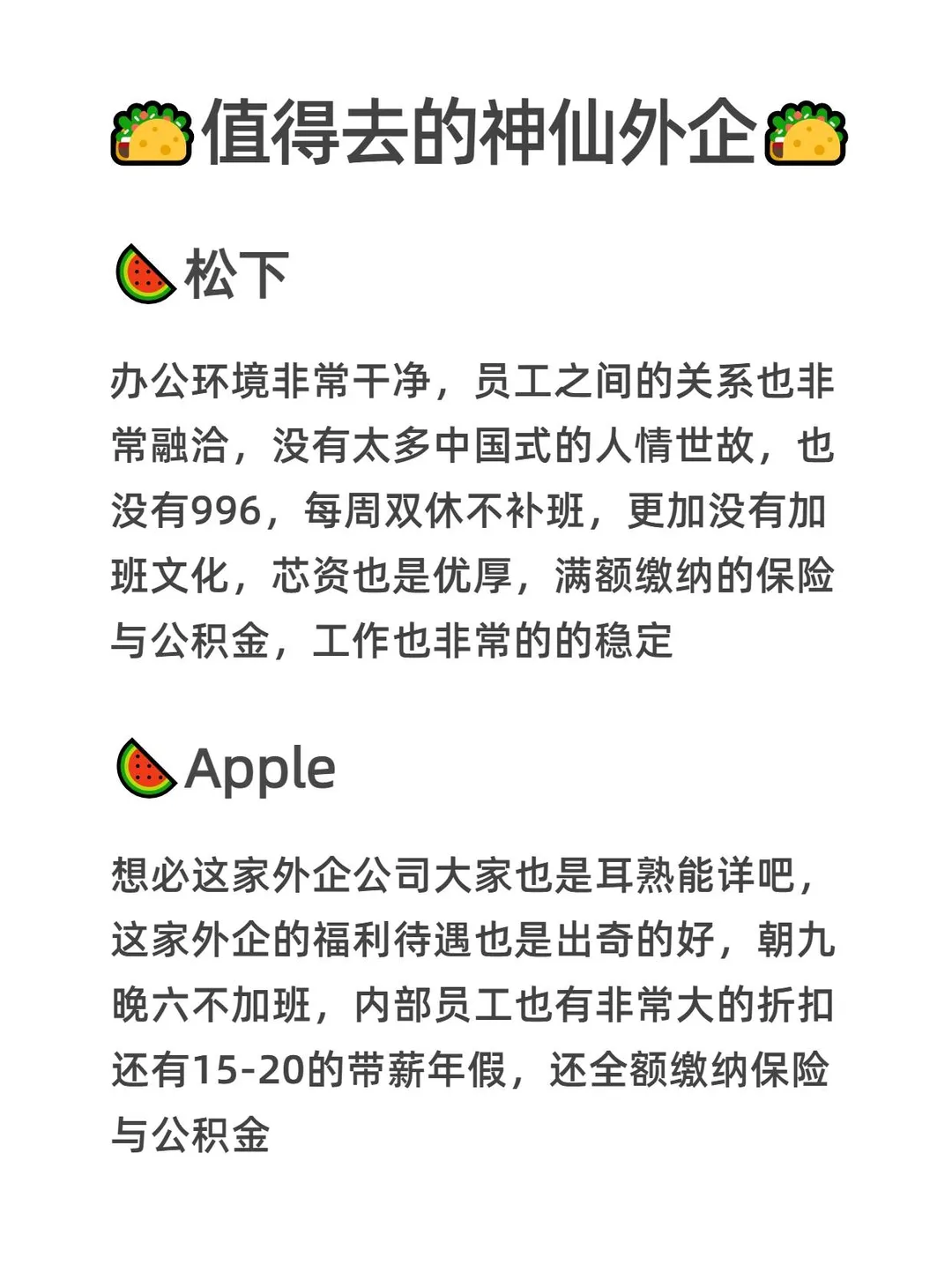 值得去的神仙外企

松下

办公环境非常干净，员工之间的关系也非常融洽，没有太多中国式的人情世故，也没有996，每周双休不补班，更加没有加班文化，芯资也是优厚，满额缴纳的保险与公积金，工作也非常的的稳定

Apple

想必这家外企公司大家也是耳熟能详吧，这家外企的福利待遇也是出奇的好，朝九晚六不加班，内部员工也有非常大的折扣还有15-20的带薪年假，还全额缴纳保险与公积金